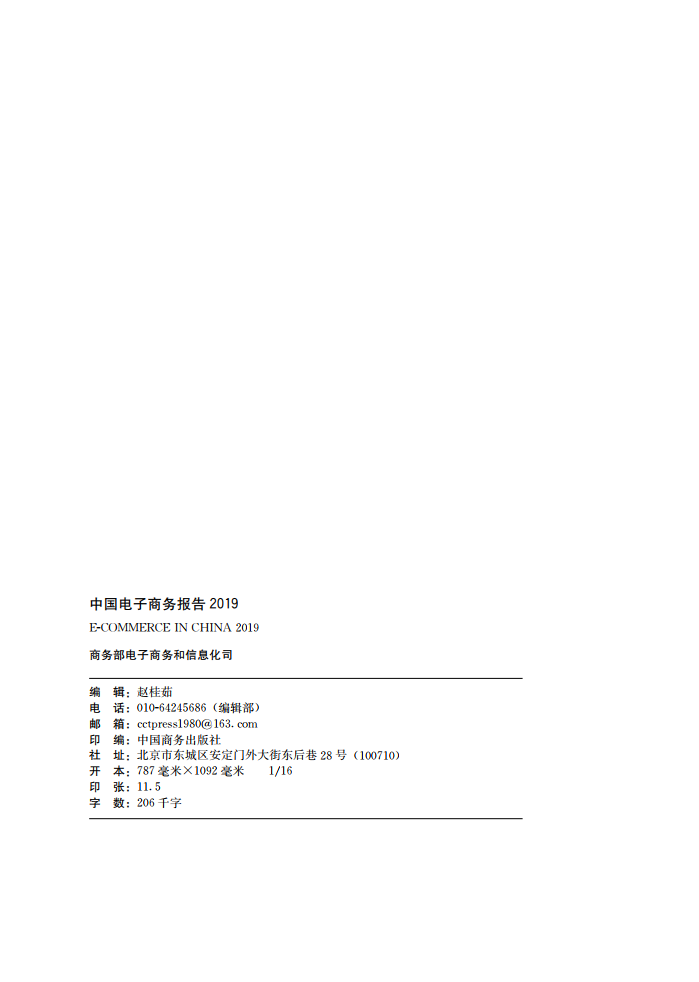 中国电子商务报告 2019

E-COMMERCE IN CHINA 2019

商务部电子商务和信息化司

编　辑：赵桂茹
电　话：010-64245686（编辑部）
邮　箱：cctpress1980@163.com
印　编：中国商务出版社
社　址：北京市东城区安定门外大街东后巷 28 号（100710）
开　本：787 毫米×1092 毫米　1/16
印　张：11.5
字　数：206 千字